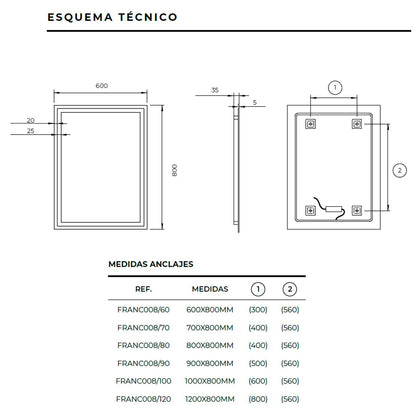 ESQUEMA TÉCNICO

600

20

25

800

35

5

1

2

MEDIDAS ANCLAJES

| REF. | MEDIDAS | 1 | 2 |
|---|---|---|---|
| FRANC008/60 | 600X800MM | (300) | (560) |
| FRANC008/70 | 700X800MM | (400) | (560) |
| FRANC008/80 | 800X800MM | (400) | (560) |
| FRANC008/90 | 900X800MM | (500) | (560) |
| FRANC008/100 | 1000X800MM | (600) | (560) |
| FRANC008/120 | 1200X800MM | (800) | (560) |